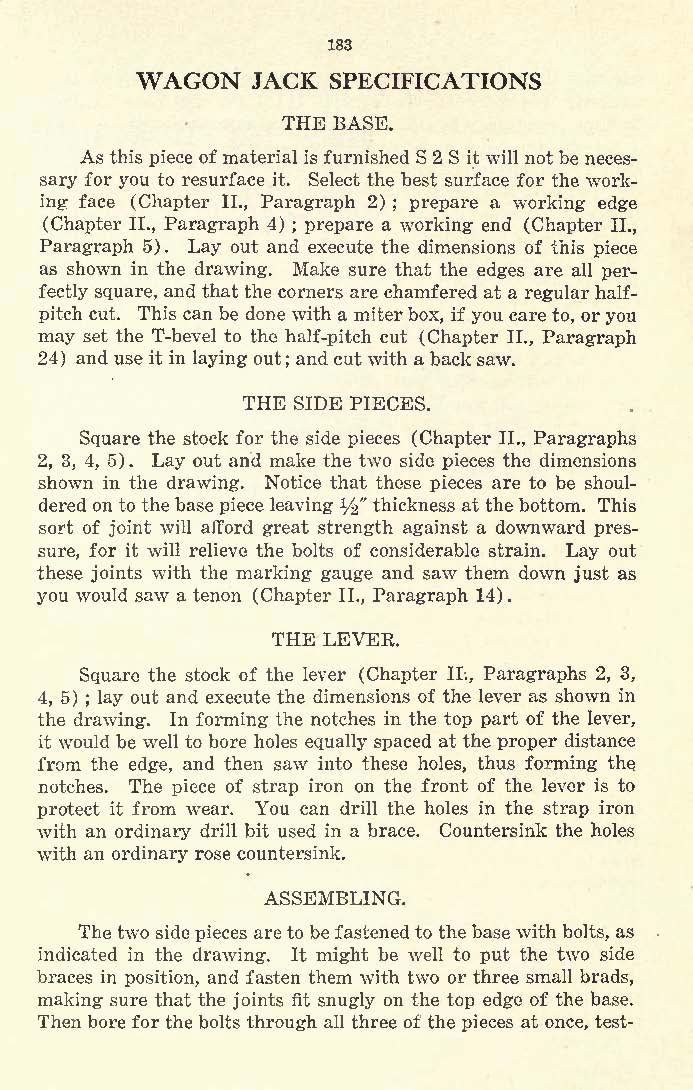 183

WAGON JACK SPECIFICATIONS

THE BASE.

As this piece of material is furnished S 2 S it will not be necessary for you to resurface it. Select the best surface for the working face (Chapter II., Paragraph 2); prepare a working edge (Chapter II., Paragraph 4); prepare a working end (Chapter II., Paragraph 5). Lay out and execute the dimensions of this piece as shown in the drawing. Make sure that the edges are all perfectly square, and that the corners are chamfered at a regular half-pitch cut. This can be done with a miter box, if you care to, or you may set the T-bevel to the half-pitch cut (Chapter II., Paragraph 24) and use it in laying out; and cut with a back saw.

THE SIDE PIECES.

Square the stock for the side pieces (Chapter II., Paragraphs 2, 3, 4, 5). Lay out and make the two side pieces the dimensions shown in the drawing. Notice that these pieces are to be shouldered on to the base piece leaving $\frac{1}{2}$" thickness at the bottom. This sort of joint will afford great strength against a downward pressure, for it will relieve the bolts of considerable strain. Lay out these joints with the marking gauge and saw them down just as you would saw a tenon (Chapter II., Paragraph 14).

THE LEVER.

Square the stock of the lever (Chapter II., Paragraphs 2, 3, 4, 5); lay out and execute the dimensions of the lever as shown in the drawing. In forming the notches in the top part of the lever, it would be well to bore holes equally spaced at the proper distance from the edge, and then saw into these holes, thus forming the notches. The piece of strap iron on the front of the lever is to protect it from wear. You can drill the holes in the strap iron with an ordinary drill bit used in a brace. Countersink the holes with an ordinary rose countersink.

ASSEMBLING.

The two side pieces are to be fastened to the base with bolts, as indicated in the drawing. It might be well to put the two side braces in position, and fasten them with two or three small brads, making sure that the joints fit snugly on the top edge of the base. Then bore for the bolts through all three of the pieces at once, test-